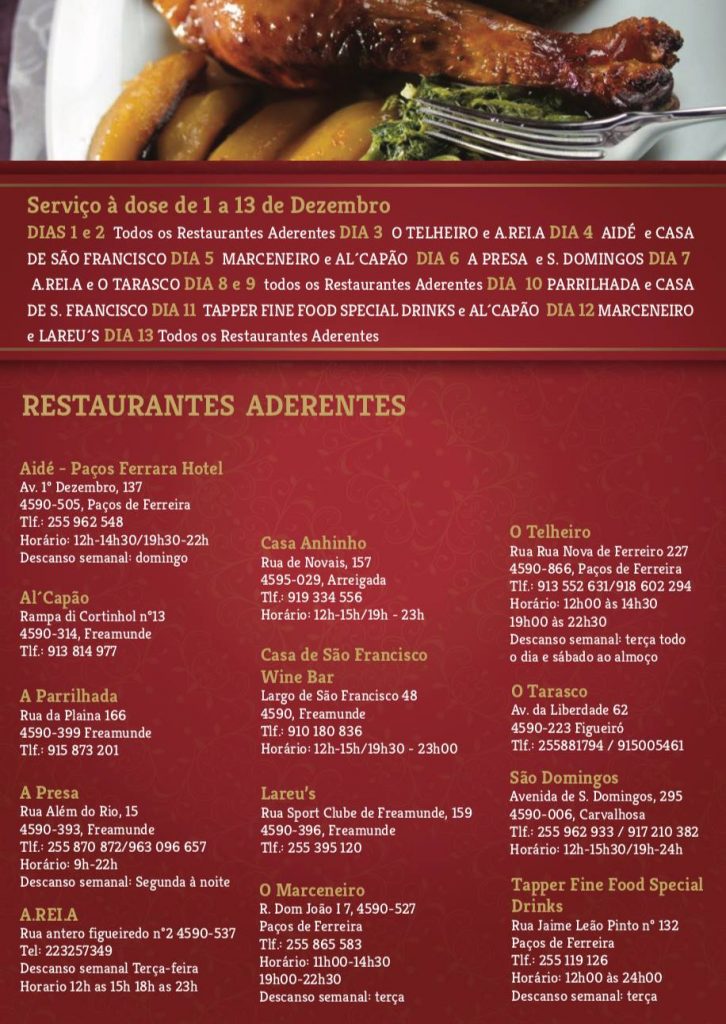 Serviço à dose de 1 a 13 de Dezembro

DIAS 1 e 2 Todos os Restaurantes Aderentes DIA 3 O TELHEIRO e A.REI.A DIA 4 AIDÉ e CASA DE SÃO FRANCISCO DIA 5 MARCENEIRO e AL´CAPÃO DIA 6 A PRESA e S. DOMINGOS DIA 7 A.REI.A e O TARASCO DIA 8 e 9 todos os Restaurantes Aderentes DIA 10 PARRILHADA e CASA DE S. FRANCISCO DIA 11 TAPPER FINE FOOD SPECIAL DRINKS e AL´CAPÃO DIA 12 MARCENEIRO e LAREU´S DIA 13 Todos os Restaurantes Aderentes

RESTAURANTES ADERENTES

Aidé - Paços Ferrara Hotel
Av. 1º Dezembro, 137
4590-505, Paços de Ferreira
Tlf.: 255 962 548
Horário: 12h-14h30/19h30-22h
Descanso semanal: domingo

Al´Capão
Rampa di Cortinhol nº13
4590-314, Freamunde
Tlf.: 913 814 977

A Parrilhada
Rua da Plaina 166
4590-399 Freamunde
Tlf.: 915 873 201

A Presa
Rua Além do Rio, 15
4590-393, Freamunde
Tlf.: 255 870 872/963 096 657
Horário: 9h-22h
Descanso semanal: Segunda à noite

A.REI.A
Rua antero figueiredo nº2 4590-537
Tel: 223257349
Descanso semanal Terça-feira
Horario 12h as 15h 18h as 23h

Casa Anhinho
Rua de Novais, 157
4595-029, Arreigada
Tlf.: 919 334 556
Horário: 12h-15h/19h - 23h

Casa de São Francisco Wine Bar
Largo de São Francisco 48
4590, Freamunde
Tlf.: 910 180 836
Horário: 12h-15h/19h30 - 23h00

Lareu's
Rua Sport Clube de Freamunde, 159
4590-396, Freamunde
Tlf.: 255 395 120

O Marceneiro
R. Dom João I 7, 4590-527
Paços de Ferreira
Tlf.: 255 865 583
Horário: 11h00-14h30
19h00-22h30
Descanso semanal: terça

O Telheiro
Rua Rua Nova de Ferreiro 227
4590-866, Paços de Ferreira
Tlf.: 913 552 631/918 602 294
Horário: 12h00 às 14h30
19h00 às 22h30
Descanso semanal: terça todo o dia e sábado ao almoço

O Tarasco
Av. da Liberdade 62
4590-223 Figueiró
Tlf.: 255881794 / 915005461

São Domingos
Avenida de S. Domingos, 295
4590-006, Carvalhosa
Tlf.: 255 962 933 / 917 210 382
Horário: 12h-15h30/19h-24h

Tapper Fine Food Special Drinks
Rua Jaime Leão Pinto nº 132
Paços de Ferreira
Tlf.: 255 119 126
Horário: 12h00 às 24h00
Descanso semanal: terça